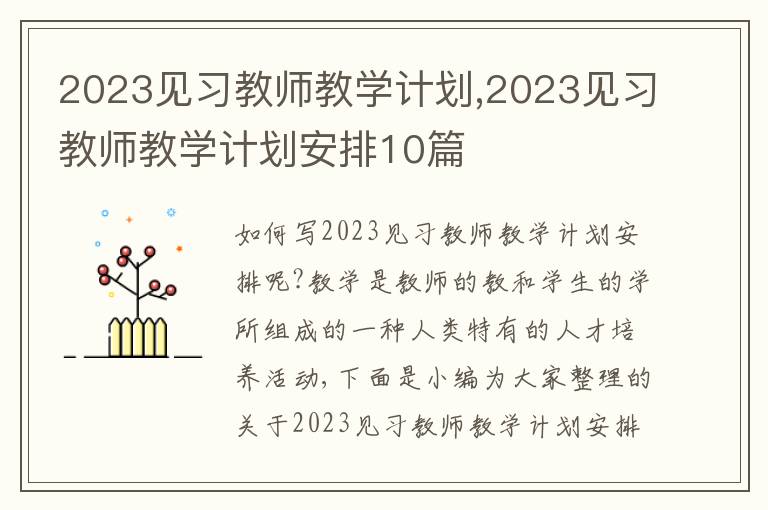 2023见习教师教学计划,2023见习教师教学计划安排10篇

如何写2023见习教师教学计划安排呢?教学是教师的教和学生的学所组成的一种人类特有的人才培养活动，下面是小编为大家整理的关于2023见习教师教学计划安排